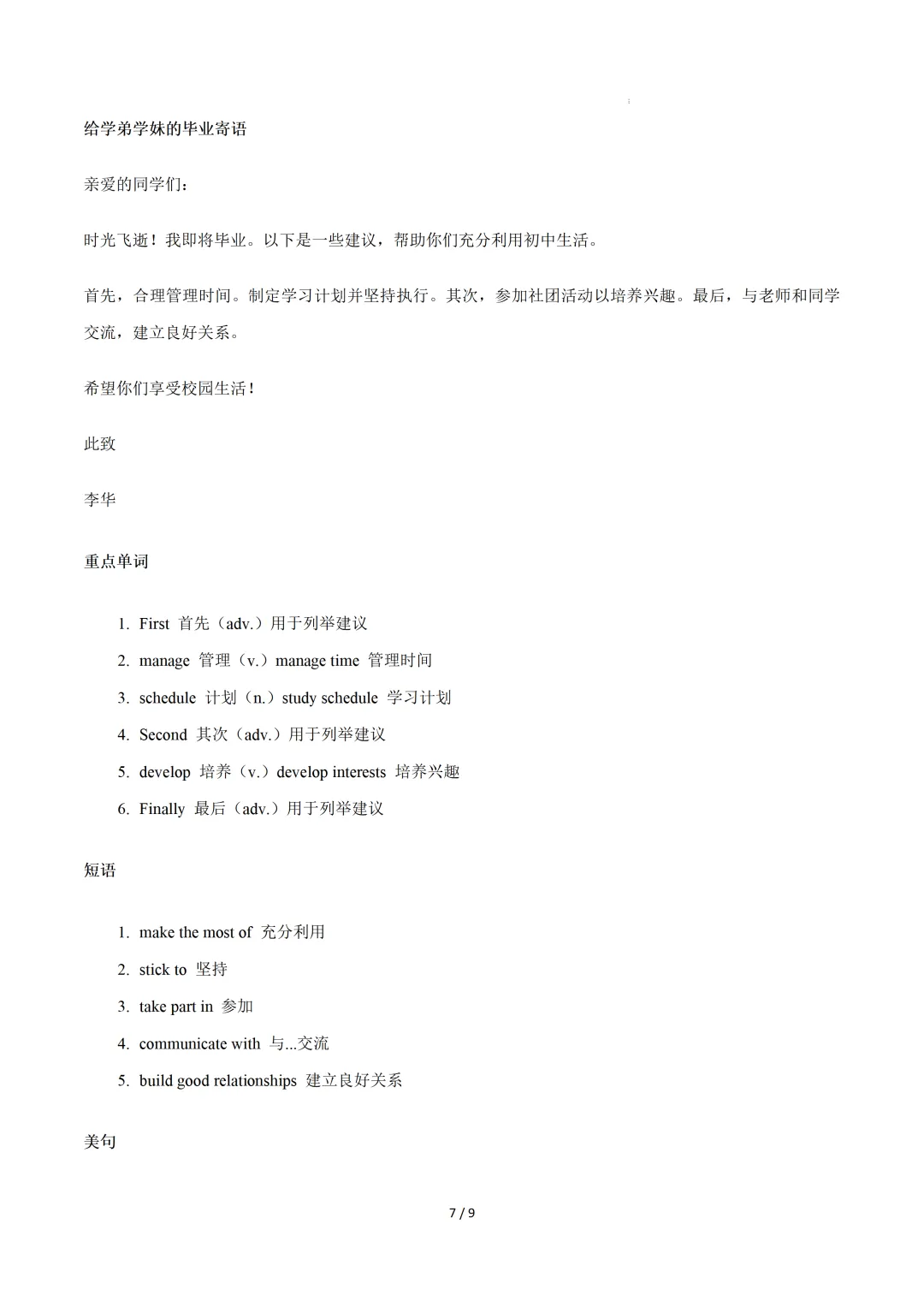 给学弟学妹的毕业寄语

亲爱的同学们：

时光飞逝！我即将毕业。以下是一些建议，帮助你们充分利用初中生活。

首先，合理管理时间。制定学习计划并坚持执行。其次，参加社团活动以培养兴趣。最后，与老师和同学交流，建立良好关系。

希望你们享受校园生活！

此致

李华

重点单词

1. First 首先（adv.）用于列举建议
2. manage 管理（v.）manage time 管理时间
3. schedule 计划（n.）study schedule 学习计划
4. Second 其次（adv.）用于列举建议
5. develop 培养（v.）develop interests 培养兴趣
6. Finally 最后（adv.）用于列举建议

短语

1. make the most of 充分利用
2. stick to 坚持
3. take part in 参加
4. communicate with 与...交流
5. build good relationships 建立良好关系

美句

7 / 9